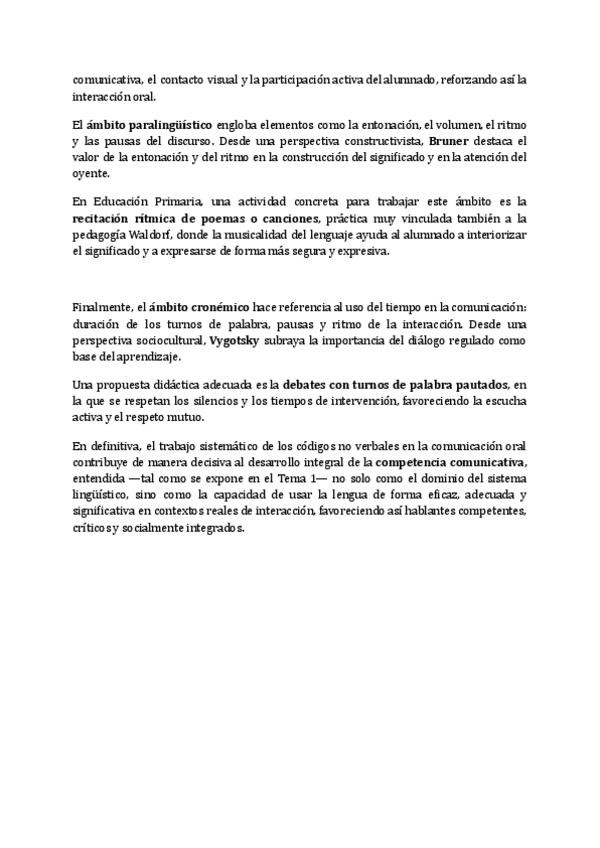 comunicativa, el contacto visual y la participación activa del alumnado, reforzando así la interacción oral.

El ámbito paralingüístico engloba elementos como la entonación, el volumen, el ritmo y las pausas del discurso. Desde una perspectiva constructivista, Bruner destaca el valor de la entonación y del ritmo en la construcción del significado y en la atención del oyente.

En Educación Primaria, una actividad concreta para trabajar este ámbito es la recitación rítmica de poemas o canciones, práctica muy vinculada también a la pedagogía Waldorf, donde la musicalidad del lenguaje ayuda al alumnado a interiorizar el significado y a expresarse de forma más segura y expresiva.

Finalmente, el ámbito cronémico hace referencia al uso del tiempo en la comunicación: duración de los turnos de palabra, pausas y ritmo de la interacción. Desde una perspectiva sociocultural, Vygotsky subraya la importancia del diálogo regulado como base del aprendizaje.

Una propuesta didáctica adecuada es la debates con turnos de palabra pautados, en la que se respetan los silencios y los tiempos de intervención, favoreciendo la escucha activa y el respeto mutuo.

En definitiva, el trabajo sistemático de los códigos no verbales en la comunicación oral contribuye de manera decisiva al desarrollo integral de la competencia comunicativa, entendida —tal como se expone en el Tema 1— no solo como el dominio del sistema lingüístico, sino como la capacidad de usar la lengua de forma eficaz, adecuada y significativa en contextos reales de interacción, favoreciendo así hablantes competentes, críticos y socialmente integrados.